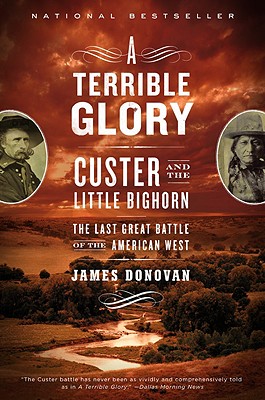 NATIONAL BESTSELLER

A TERRIBLE GLORY

CUSTER AND THE LITTLE BIGHORN

THE LAST GREAT BATTLE OF THE AMERICAN WEST

JAMES DONOVAN

"The Custer battle has never been as vividly and comprehensively told as in A Terrible Glory." —Dallas Morning News